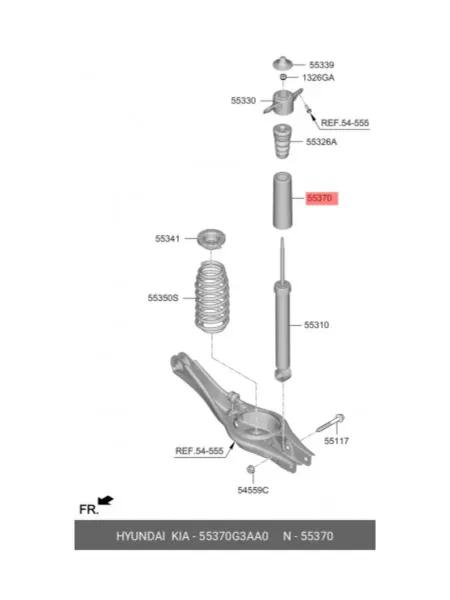 55339
1326GA
55330
REF.54-555
55326A
55370
55341
55350S
55310
55117
REF.54-555
54559C
FR.
HYUNDAI KIA - 55370G3AA0 N - 55370